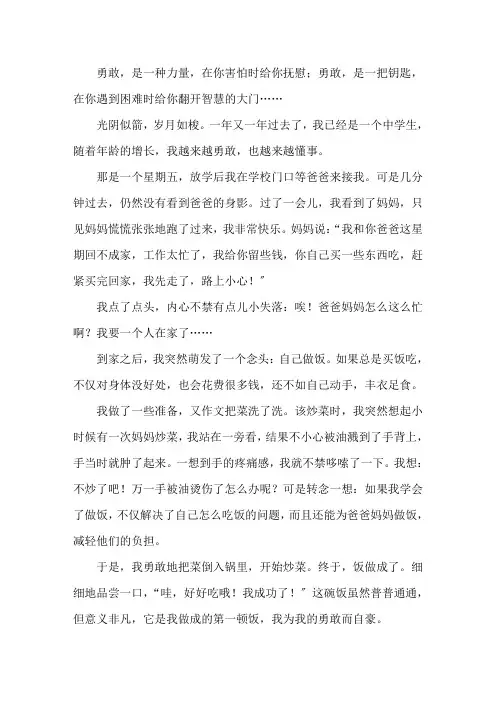 勇敢，是一种力量，在你害怕时给你抚慰；勇敢，是一把钥匙，在你遇到困难时给你翻开智慧的大门……

光阴似箭，岁月如梭。一年又一年过去了，我已经是一个中学生，随着年龄的增长，我越来越勇敢，也越来越懂事。

那是一个星期五，放学后我在学校门口等爸爸来接我。可是几分钟过去，仍然没有看到爸爸的身影。过了一会儿，我看到了妈妈，只见妈妈慌慌张张地跑了过来，我非常快乐。妈妈说："我和你爸爸这星期回不成家，工作太忙了，我给你留些钱，你自己买一些东西吃，赶紧买完回家，我先走了，路上小心！"

我点了点头，内心不禁有点儿小失落：唉！爸爸妈妈怎么这么忙啊？我要一个人在家了……

到家之后，我突然萌发了一个念头：自己做饭。如果总是买饭吃，不仅对身体没好处，也会花费很多钱，还不如自己动手，丰衣足食。

我做了一些准备，又作文把菜洗了洗。该炒菜时，我突然想起小时候有一次妈妈炒菜，我站在一旁看，结果不小心被油溅到了手背上，手当时就肿了起来。一想到手的疼痛感，我就不禁哆嗦了一下。我想：不炒了吧！万一手被油烫伤了怎么办呢？可是转念一想：如果我学会了做饭，不仅解决了自己怎么吃饭的问题，而且还能为爸爸妈妈做饭，减轻他们的负担。

于是，我勇敢地把菜倒入锅里，开始炒菜。终于，饭做成了。细细地品尝一口，"哇，好好吃哦！我成功了！"这碗饭虽然普普通通，但意义非凡，它是我做成的第一顿饭，我为我的勇敢而自豪。